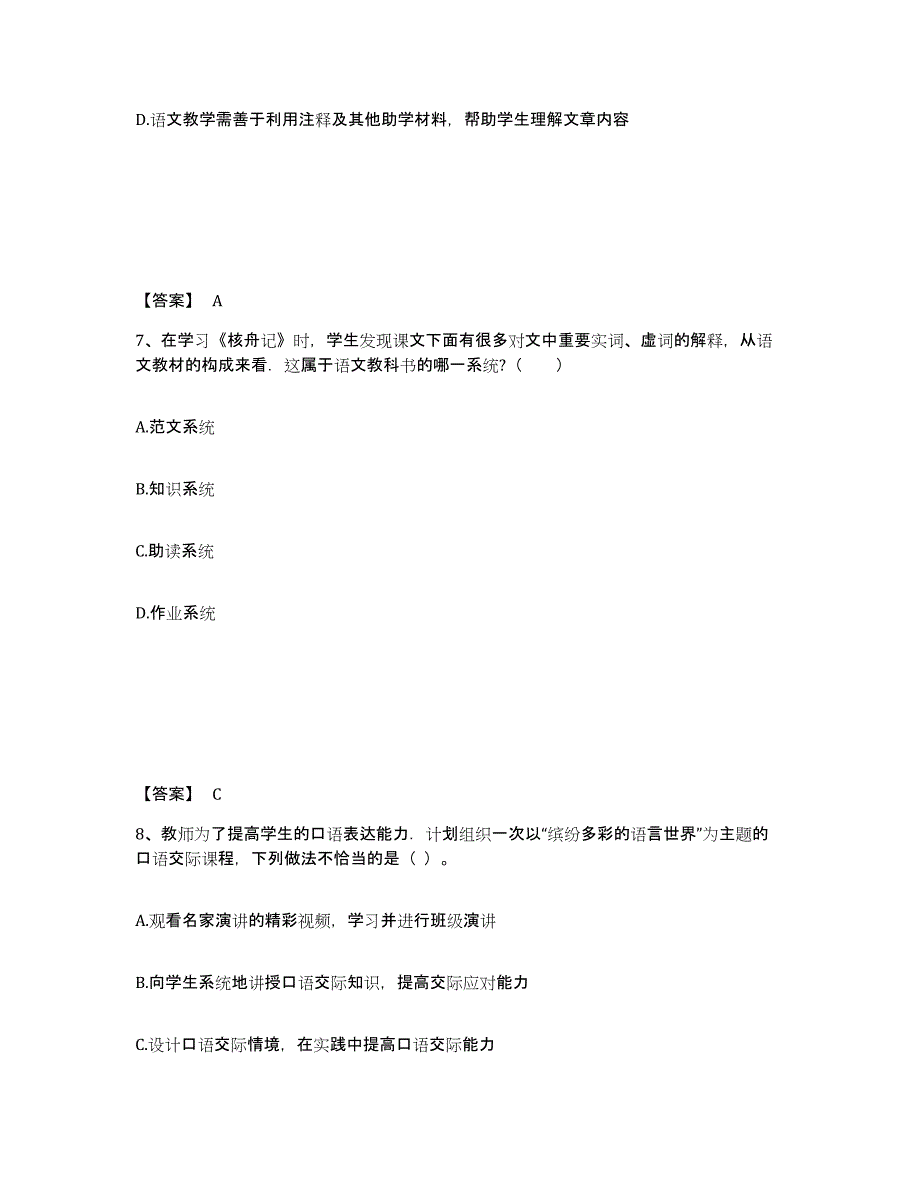 D.语文教学需善于利用注释及其他助学材料，帮助学生理解文章内容

【答案】 A

7、在学习《核舟记》时，学生发现课文下面有很多对文中重要实词、虚词的解释，从语文教材的构成来看．这属于语文教科书的哪一系统?（　　）

A.范文系统

B.知识系统

C.助读系统

D.作业系统

【答案】 C

8、教师为了提高学生的口语表达能力．计划组织一次以“缤纷多彩的语言世界”为主题的口语交际课程，下列做法不恰当的是（ ）。

A.观看名家演讲的精彩视频，学习并进行班级演讲

B.向学生系统地讲授口语交际知识，提高交际应对能力

C.设计口语交际情境，在实践中提高口语交际能力